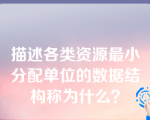 描述各类资源最小分配单位的数据结构称为什么？